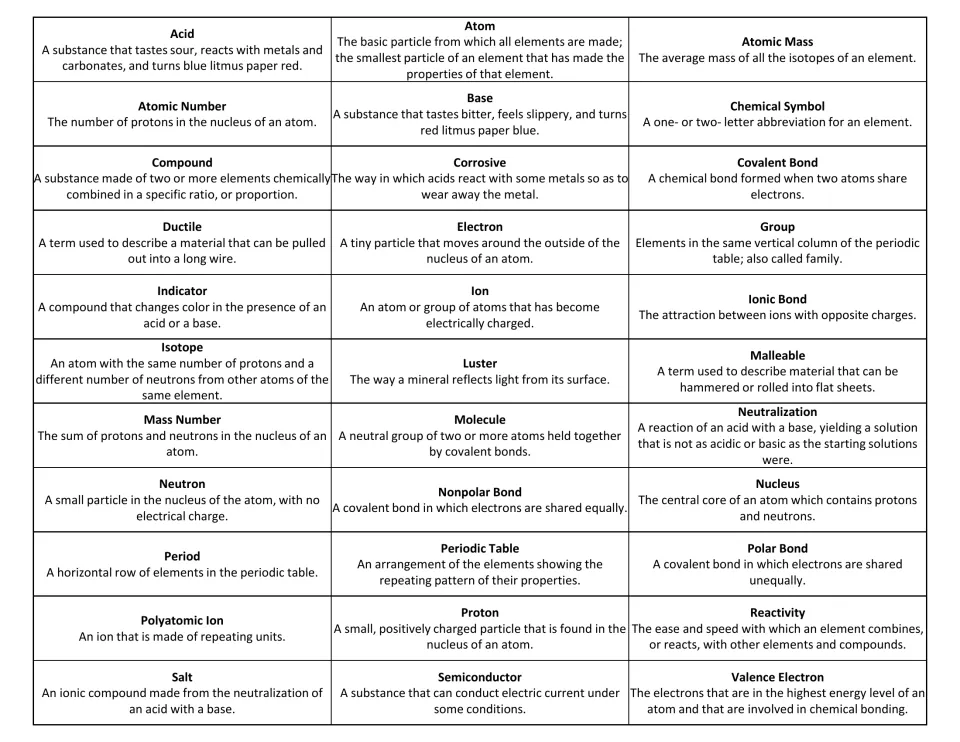 | Acid A substance that tastes sour, reacts with metals and carbonates, and turns blue litmus paper red. | Atom The basic particle from which all elements are made; the smallest particle of an element that has made the properties of that element. | Atomic Mass The average mass of all the isotopes of an element. |
|---|---|---|
| Atomic Number The number of protons in the nucleus of an atom. | Base A substance that tastes bitter, feels slippery, and turns red litmus paper blue. | Chemical Symbol A one- or two- letter abbreviation for an element. |
| Compound A substance made of two or more elements chemically combined in a specific ratio, or proportion. | Corrosive The way in which acids react with some metals so as to wear away the metal. | Covalent Bond A chemical bond formed when two atoms share electrons. |
| Ductile A term used to describe a material that can be pulled out into a long wire. | Electron A tiny particle that moves around the outside of the nucleus of an atom. | Group Elements in the same vertical column of the periodic table; also called family. |
| Indicator A compound that changes color in the presence of an acid or a base. | Ion An atom or group of atoms that has become electrically charged. | Ionic Bond The attraction between ions with opposite charges. |
| Isotope An atom with the same number of protons and a different number of neutrons from other atoms of the same element. | Luster The way a mineral reflects light from its surface. | Malleable A term used to describe material that can be hammered or rolled into flat sheets. |
| Mass Number The sum of protons and neutrons in the nucleus of an atom. | Molecule A neutral group of two or more atoms held together by covalent bonds. | Neutralization A reaction of an acid with a base, yielding a solution that is not as acidic or basic as the starting solutions were. |
| Neutron A small particle in the nucleus of the atom, with no electrical charge. | Nonpolar Bond A covalent bond in which electrons are shared equally. | Nucleus The central core of an atom which contains protons and neutrons. |
| Period A horizontal row of elements in the periodic table. | Periodic Table An arrangement of the elements showing the repeating pattern of their properties. | Polar Bond A covalent bond in which electrons are shared unequally. |
| Polyatomic Ion An ion that is made of repeating units. | Proton A small, positively charged particle that is found in the nucleus of an atom. | Reactivity The ease and speed with which an element combines, or reacts, with other elements and compounds. |
| Salt An ionic compound made from the neutralization of an acid with a base. | Semiconductor A substance that can conduct electric current under some conditions. | Valence Electron The electrons that are in the highest energy level of an atom and that are involved in chemical bonding. |